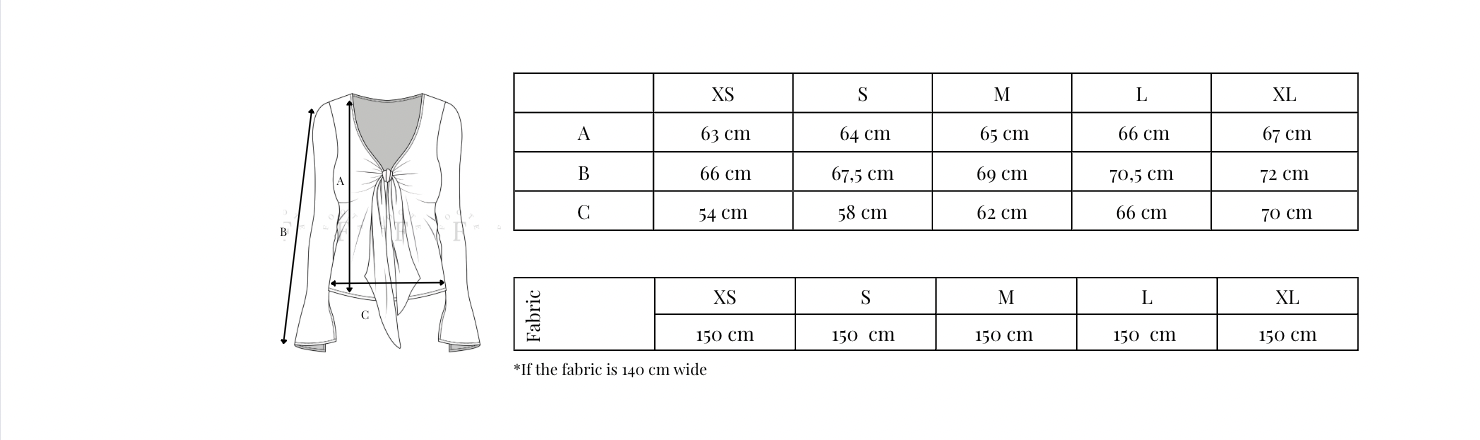 A

B

C

| | XS | S | M | L | XL |
|---|---|---|---|---|---|
| A | 63 cm | 64 cm | 65 cm | 66 cm | 67 cm |
| B | 66 cm | 67,5 cm | 69 cm | 70,5 cm | 72 cm |
| C | 54 cm | 58 cm | 62 cm | 66 cm | 70 cm |

| Fabric | XS | S | M | L | XL |
|---|---|---|---|---|---|
| | 150 cm | 150 cm | 150 cm | 150 cm | 150 cm |

*If the fabric is 140 cm wide